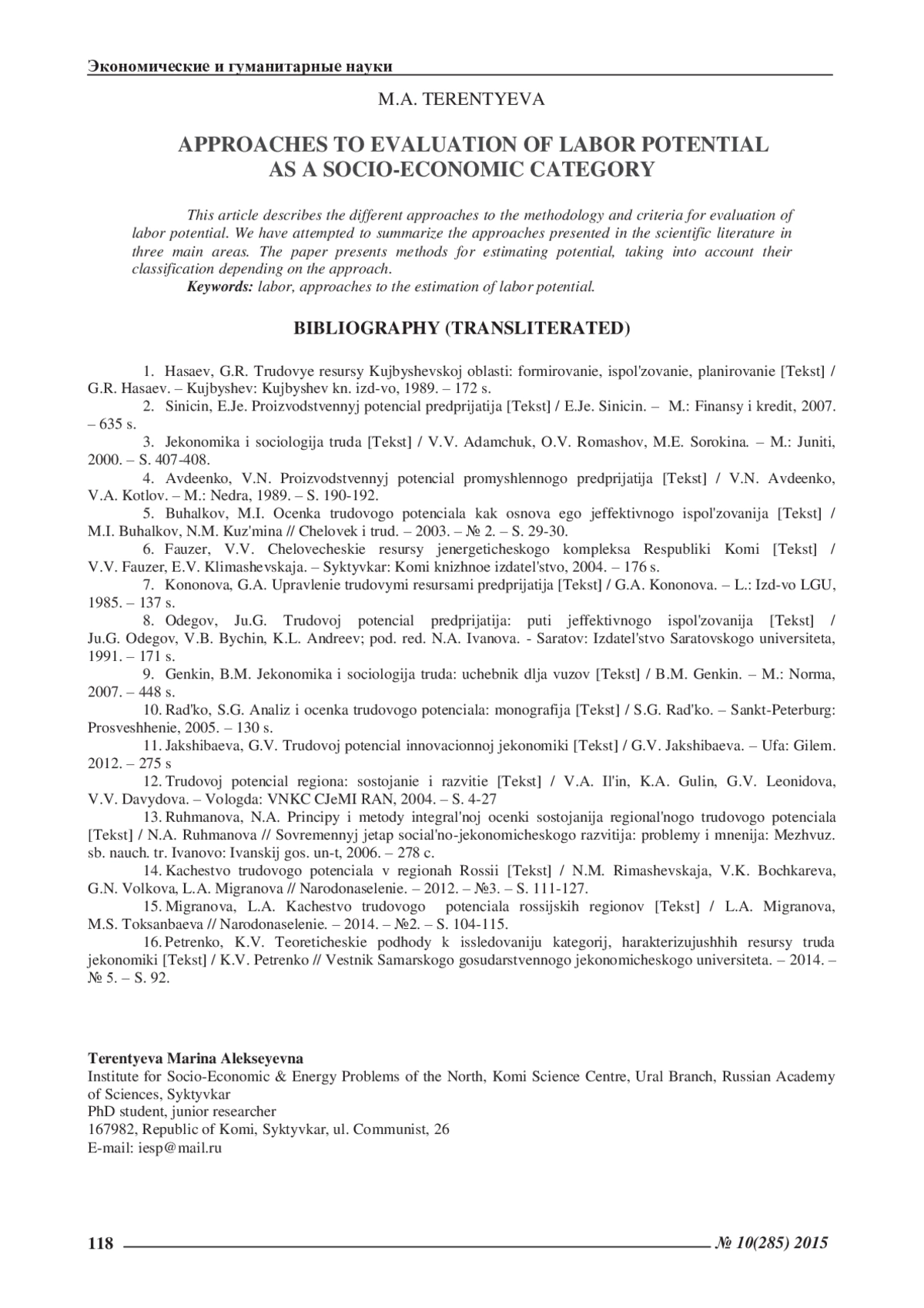 Экономические и гуманитарные науки

M.A. TERENTYEVA

APPROACHES TO EVALUATION OF LABOR POTENTIAL AS A SOCIO-ECONOMIC CATEGORY

This article describes the different approaches to the methodology and criteria for evaluation of labor potential. We have attempted to summarize the approaches presented in the scientific literature in three main areas. The paper presents methods for estimating potential, taking into account their classification depending on the approach.

Keywords: labor, approaches to the estimation of labor potential.

BIBLIOGRAPHY (TRANSLITERATED)

1. Hasaev, G.R. Trudovye resursy Kujbyshevskoj oblasti: formirovanie, ispol'zovanie, planirovanie [Tekst] / G.R. Hasaev. – Kujbyshev: Kujbyshev kn. izd-vo, 1989. – 172 s.
2. Sinicin, E.Je. Proizvodstvennyj potencial predprijatija [Tekst] / E.Je. Sinicin. – M.: Finansy i kredit, 2007. – 635 s.
3. Jekonomika i sociologija truda [Tekst] / V.V. Adamchuk, O.V. Romashov, M.E. Sorokina. – M.: Juniti, 2000. – S. 407-408.
4. Avdeenko, V.N. Proizvodstvennyj potencial promyshlennogo predprijatija [Tekst] / V.N. Avdeenko, V.A. Kotlov. – M.: Nedra, 1989. – S. 190-192.
5. Buhalkov, M.I. Ocenka trudovogo potenciala kak osnova ego jeffektivnogo ispol'zovanija [Tekst] / M.I. Buhalkov, N.M. Kuz'mina // Chelovek i trud. – 2003. – № 2. – S. 29-30.
6. Fauzer, V.V. Chelovecheskie resursy jenergeticheskogo kompleksa Respubliki Komi [Tekst] / V.V. Fauzer, E.V. Klimashevskaja. – Syktyvkar: Komi knizhnoe izdatel'stvo, 2004. – 176 s.
7. Kononova, G.A. Upravlenie trudovymi resursami predprijatija [Tekst] / G.A. Kononova. – L.: Izd-vo LGU, 1985. – 137 s.
8. Odegov, Ju.G. Trudovoj potencial predprijatija: puti jeffektivnogo ispol'zovanija [Tekst] / Ju.G. Odegov, V.B. Bychin, K.L. Andreev; pod. red. N.A. Ivanova. - Saratov: Izdatel'stvo Saratovskogo universiteta, 1991. – 171 s.
9. Genkin, B.M. Jekonomika i sociologija truda: uchebnik dlja vuzov [Tekst] / B.M. Genkin. – M.: Norma, 2007. – 448 s.
10. Rad'ko, S.G. Analiz i ocenka trudovogo potenciala: monografija [Tekst] / S.G. Rad'ko. – Sankt-Peterburg: Prosveshhenie, 2005. – 130 s.
11. Jakshibaeva, G.V. Trudovoj potencial innovacionnoj jekonomiki [Tekst] / G.V. Jakshibaeva. – Ufa: Gilem. 2012. – 275 s
12. Trudovoj potencial regiona: sostojanie i razvitie [Tekst] / V.A. Il'in, K.A. Gulin, G.V. Leonidova, V.V. Davydova. – Vologda: VNKC CJeMI RAN, 2004. – S. 4-27
13. Ruhmanova, N.A. Principy i metody integral'noj ocenki sostojanija regional'nogo trudovogo potenciala [Tekst] / N.A. Ruhmanova // Sovremennyj jetap social'no-jekonomicheskogo razvitija: problemy i mnenija: Mezhvuz. sb. nauch. tr. Ivanovo: Ivanskij gos. un-t, 2006. – 278 c.
14. Kachestvo trudovogo potenciala v regionah Rossii [Tekst] / N.M. Rimashevskaja, V.K. Bochkareva, G.N. Volkova, L.A. Migranova // Narodonaselenie. – 2012. – №3. – S. 111-127.
15. Migranova, L.A. Kachestvo trudovogo potenciala rossijskih regionov [Tekst] / L.A. Migranova, M.S. Toksanbaeva // Narodonaselenie. – 2014. – №2. – S. 104-115.
16. Petrenko, K.V. Teoreticheskie podhody k issledovaniju kategorij, harakterizujushhih resursy truda jekonomiki [Tekst] / K.V. Petrenko // Vestnik Samarskogo gosudarstvennogo jekonomicheskogo universiteta. – 2014. – № 5. – S. 92.

Terentyeva Marina Alekseyevna
Institute for Socio-Economic & Energy Problems of the North, Komi Science Centre, Ural Branch, Russian Academy of Sciences, Syktyvkar
PhD student, junior researcher
167982, Republic of Komi, Syktyvkar, ul. Communist, 26
E-mail: iesp@mail.ru

118 № 10(285) 2015